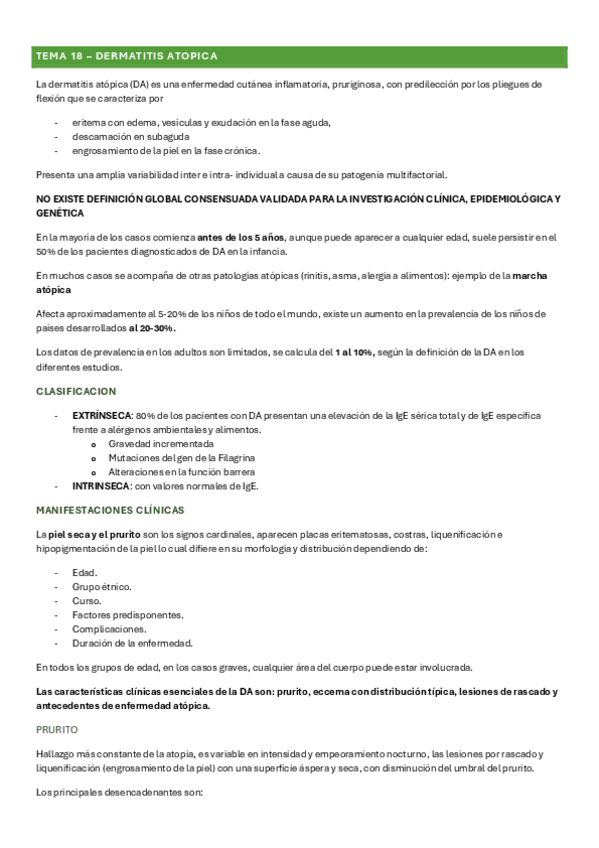 TEMA 18 – DERMATITIS ATOPICA

La dermatitis atópica (DA) es una enfermedad cutánea inflamatoria, pruriginosa, con predilección por los pliegues de flexión que se caracteriza por

- eritema con edema, vesículas y exudación en la fase aguda,
- descamación en subaguda
- engrosamiento de la piel en la fase crónica.

Presenta una amplia variabilidad inter e intra- individual a causa de su patogenia multifactorial.

NO EXISTE DEFINICIÓN GLOBAL CONSENSUADA VALIDADA PARA LA INVESTIGACIÓN CLÍNICA, EPIDEMIOLÓGICA Y GENÉTICA

En la mayoría de los casos comienza antes de los 5 años, aunque puede aparecer a cualquier edad, suele persistir en el 50% de los pacientes diagnosticados de DA en la infancia.

En muchos casos se acompaña de otras patologías atópicas (rinitis, asma, alergia a alimentos): ejemplo de la marcha atópica

Afecta aproximadamente al 5-20% de los niños de todo el mundo, existe un aumento en la prevalencia de los niños de países desarrollados al 20-30%.

Los datos de prevalencia en los adultos son limitados, se calcula del 1 al 10%, según la definición de la DA en los diferentes estudios.

CLASIFICACION

- EXTRÍNSECA: 80% de los pacientes con DA presentan una elevación de la IgE sérica total y de IgE específica frente a alérgenos ambientales y alimentos.
  o Gravedad incrementada
  o Mutaciones del gen de la Filagrina
  o Alteraciones en la función barrera
- INTRINSECA: con valores normales de IgE.

MANIFESTACIONES CLÍNICAS

La piel seca y el prurito son los signos cardinales, aparecen placas eritematosas, costras, liquenificación e hipopigmentación de la piel lo cual difiere en su morfología y distribución dependiendo de:

- Edad.
- Grupo étnico.
- Curso.
- Factores predisponentes.
- Complicaciones.
- Duración de la enfermedad.

En todos los grupos de edad, en los casos graves, cualquier área del cuerpo puede estar involucrada.

Las características clínicas esenciales de la DA son: prurito, eccema con distribución típica, lesiones de rascado y antecedentes de enfermedad atópica.

PRURITO

Hallazgo más constante de la atopia, es variable en intensidad y empeoramiento nocturno, las lesiones por rascado y liquenificación (engrosamiento de la piel) con una superficie áspera y seca, con disminución del umbral del prurito.

Los principales desencadenantes son: